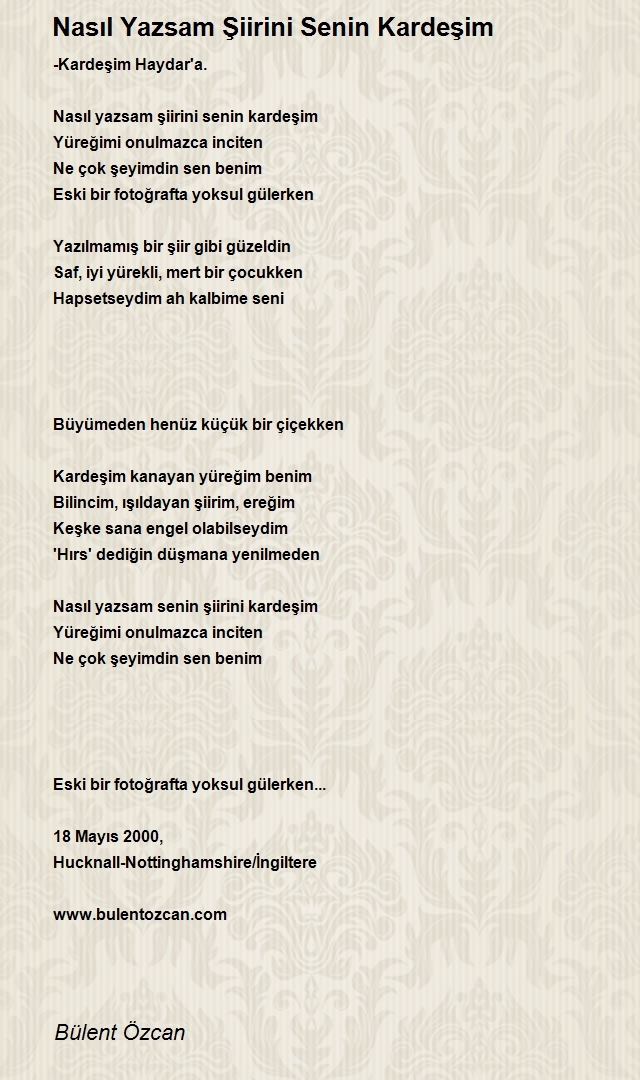 Nasıl Yazsam Şiirini Senin Kardeşim

-Kardeşim Haydar'a.

Nasıl yazsam şiirini senin kardeşim
Yüreğimi onulmazca inciten
Ne çok şeyimdin sen benim
Eski bir fotoğrafta yoksul gülerken

Yazılmamış bir şiir gibi güzeldin
Saf, iyi yürekli, mert bir çocukken
Hapsetseydim ah kalbime seni

Büyümeden henüz küçük bir çiçekken

Kardeşim kanayan yüreğim benim
Bilincim, ışıldayan şiirim, ereğim
Keşke sana engel olabilseydim
'Hırs' dediğin düşmana yenilmeden

Nasıl yazsam senin şiirini kardeşim
Yüreğimi onulmazca inciten
Ne çok şeyimdin sen benim

Eski bir fotoğrafta yoksul gülerken...

18 Mayıs 2000,
Hucknall-Nottinghamshire/İngiltere

www.bulentozcan.com

Bülent Özcan